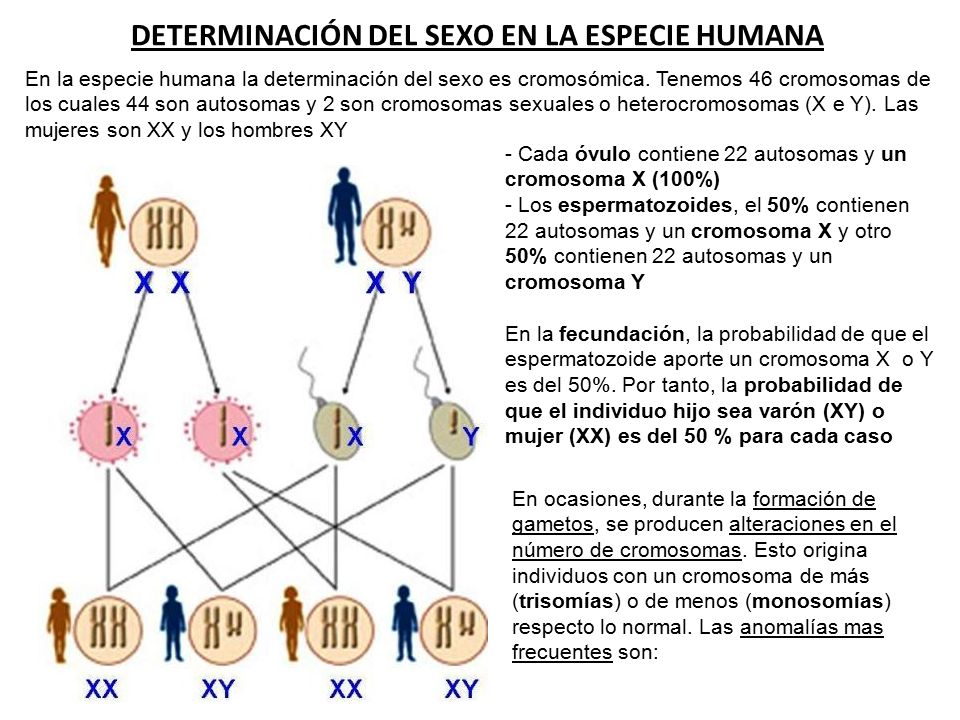 DETERMINACIÓN DEL SEXO EN LA ESPECIE HUMANA

En la especie humana la determinación del sexo es cromosómica. Tenemos 46 cromosomas de los cuales 44 son autosomas y 2 son cromosomas sexuales o heterocromosomas (X e Y). Las mujeres son XX y los hombres XY

- Cada óvulo contiene 22 autosomas y un cromosoma X (100%)
- Los espermatozoides, el 50% contienen 22 autosomas y un cromosoma X y otro 50% contienen 22 autosomas y un cromosoma Y

En la fecundación, la probabilidad de que el espermatozoide aporte un cromosoma X o Y es del 50%. Por tanto, la probabilidad de que el individuo hijo sea varón (XY) o mujer (XX) es del 50 % para cada caso

En ocasiones, durante la formación de gametos, se producen alteraciones en el número de cromosomas. Esto origina individuos con un cromosoma de más (trisomías) o de menos (monosomías) respecto lo normal. Las anomalías mas frecuentes son:

X X

X Y

X

X

X

Y

XX

XY

XX

XY